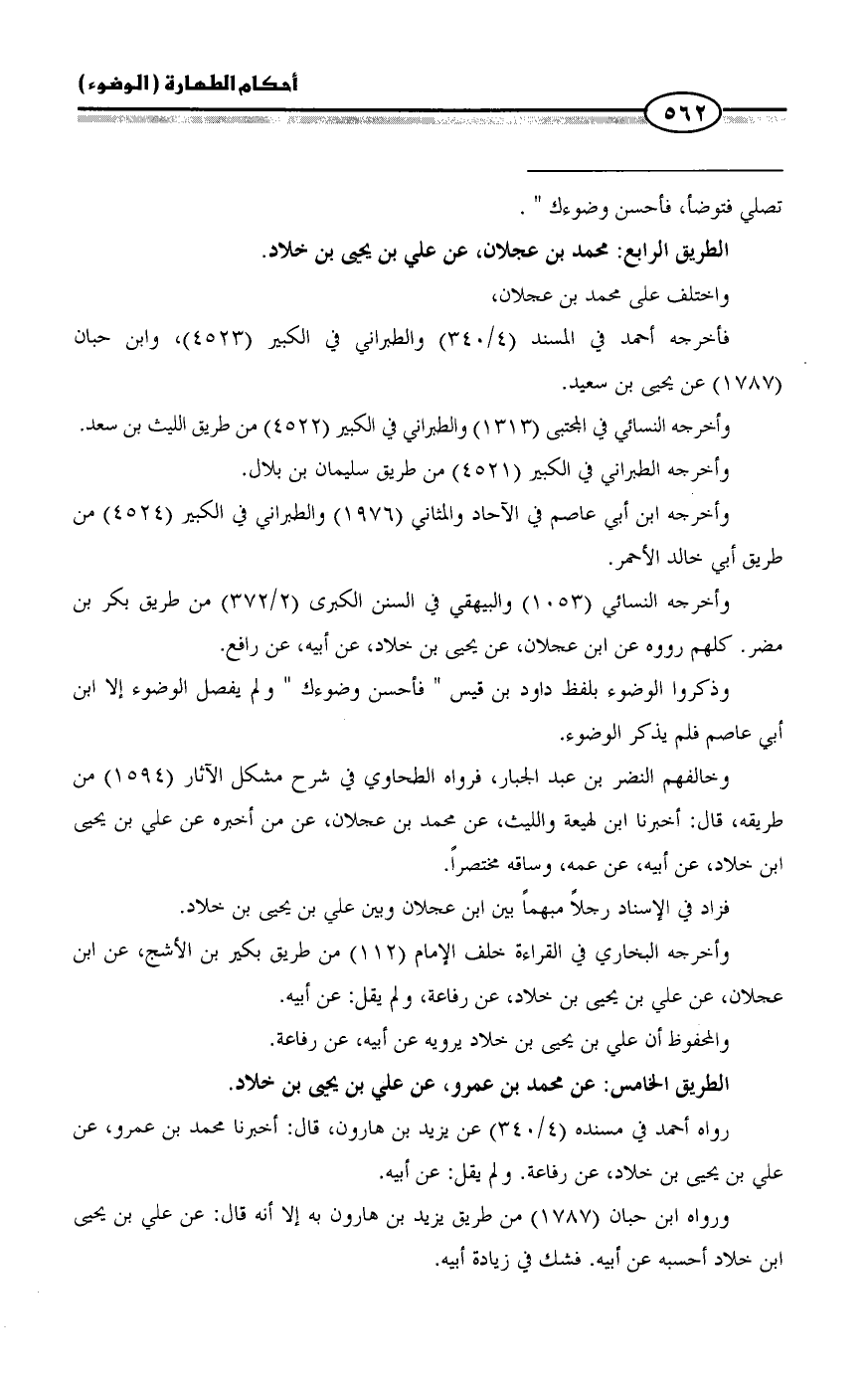 أحكام الطهارة (الوضوء)

٥٦٢

تصلي فتوضأ، فأحسن وضوءك " .

الطريق الرابع: محمد بن عجلان، عن علي بن يحيى بن خلاد.

واختلف على محمد بن عجلان،

فأخرجه أحمد في المسند (٣٤٠/٤) والطبراني في الكبير (٤٥٢٣)، وابن حبان (١٧٨٧) عن يحيى بن سعيد.

وأخرجه النسائي في المجتبى (١٣١٣) والطبراني في الكبير (٤٥٢٢) من طريق الليث بن سعد.

وأخرجه الطبراني في الكبير (٤٥٢١) من طريق سليمان بن بلال.

وأخرجه ابن أبي عاصم في الآحاد والمثاني (١٩٧٦) والطبراني في الكبير (٤٥٢٤) من طريق أبي خالد الأحمر.

وأخرجه النسائي (١٠٥٣) والبيهقي في السنن الكبرى (٣٧٢/٢) من طريق بكر بن مضر. كلهم رووه عن ابن عجلان، عن يحيى بن خلاد، عن أبيه، عن رافع.

وذكروا الوضوء بلفظ داود بن قيس " فأحسن وضوءك " ولم يفصل الوضوء إلا ابن أبي عاصم فلم يذكر الوضوء.

وخالفهم النضر بن عبد الجبار، فرواه الطحاوي في شرح مشكل الآثار (١٥٩٤) من طريقه، قال: أخبرنا ابن لهيعة والليث، عن محمد بن عجلان، عن من أخبره عن علي بن يحيى ابن خلاد، عن أبيه، عن عمه، وساقه مختصراً.

فزاد في الإسناد رجلاً مبهماً بين ابن عجلان وبين علي بن يحيى بن خلاد.

وأخرجه البخاري في القراءة خلف الإمام (١١٢) من طريق بكير بن الأشج، عن ابن عجلان، عن علي بن يحيى بن خلاد، عن رفاعة، ولم يقل: عن أبيه.

والمحفوظ أن علي بن يحيى بن خلاد يرويه عن أبيه، عن رفاعة.

الطريق الخامس: عن محمد بن عمرو، عن علي بن يحيى بن خلاد.

رواه أحمد في مسنده (٣٤٠/٤) عن يزيد بن هارون، قال: أخبرنا محمد بن عمرو، عن علي بن يحيى بن خلاد، عن رفاعة. ولم يقل: عن أبيه.

ورواه ابن حبان (١٧٨٧) من طريق يزيد بن هارون به إلا أنه قال: عن علي بن يحيى ابن خلاد أحسبه عن أبيه. فشك في زيادة أبيه.